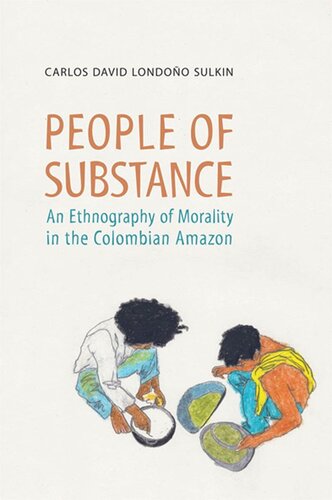 CARLOS DAVID LONDOÑO SULKIN

PEOPLE OF SUBSTANCE

An Ethnography of Morality in the Colombian Amazon